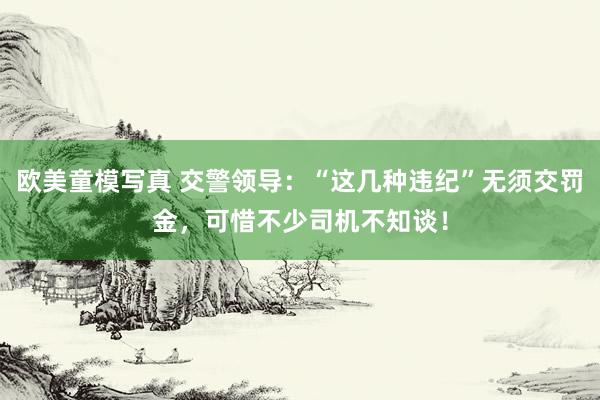 欧美童模写真 交警领导：“这几种违纪”无须交罚金，可惜不少司机不知谈！